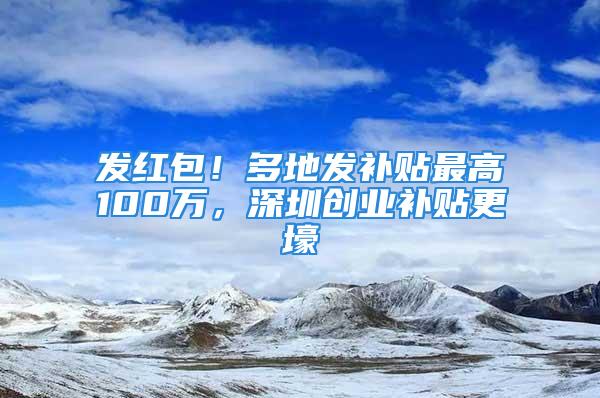 发红包！多地发补贴最高100万，深圳创业补贴更壕